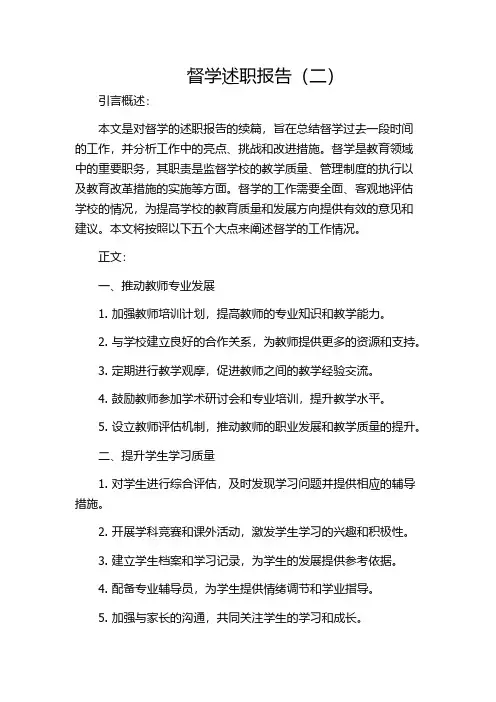 督学述职报告（二）

引言概述：

本文是对督学的述职报告的续篇，旨在总结督学过去一段时间的工作，并分析工作中的亮点、挑战和改进措施。督学是教育领域中的重要职务，其职责是监督学校的教学质量、管理制度的执行以及教育改革措施的实施等方面。督学的工作需要全面、客观地评估学校的情况，为提高学校的教育质量和发展方向提供有效的意见和建议。本文将按照以下五个大点来阐述督学的工作情况。

正文：

一、推动教师专业发展

1. 加强教师培训计划，提高教师的专业知识和教学能力。

2. 与学校建立良好的合作关系，为教师提供更多的资源和支持。

3. 定期进行教学观摩，促进教师之间的教学经验交流。

4. 鼓励教师参加学术研讨会和专业培训，提升教学水平。

5. 设立教师评估机制，推动教师的职业发展和教学质量的提升。

二、提升学生学习质量

1. 对学生进行综合评估，及时发现学习问题并提供相应的辅导措施。

2. 开展学科竞赛和课外活动，激发学生学习的兴趣和积极性。

3. 建立学生档案和学习记录，为学生的发展提供参考依据。

4. 配备专业辅导员，为学生提供情绪调节和学业指导。

5. 加强与家长的沟通，共同关注学生的学习和成长。